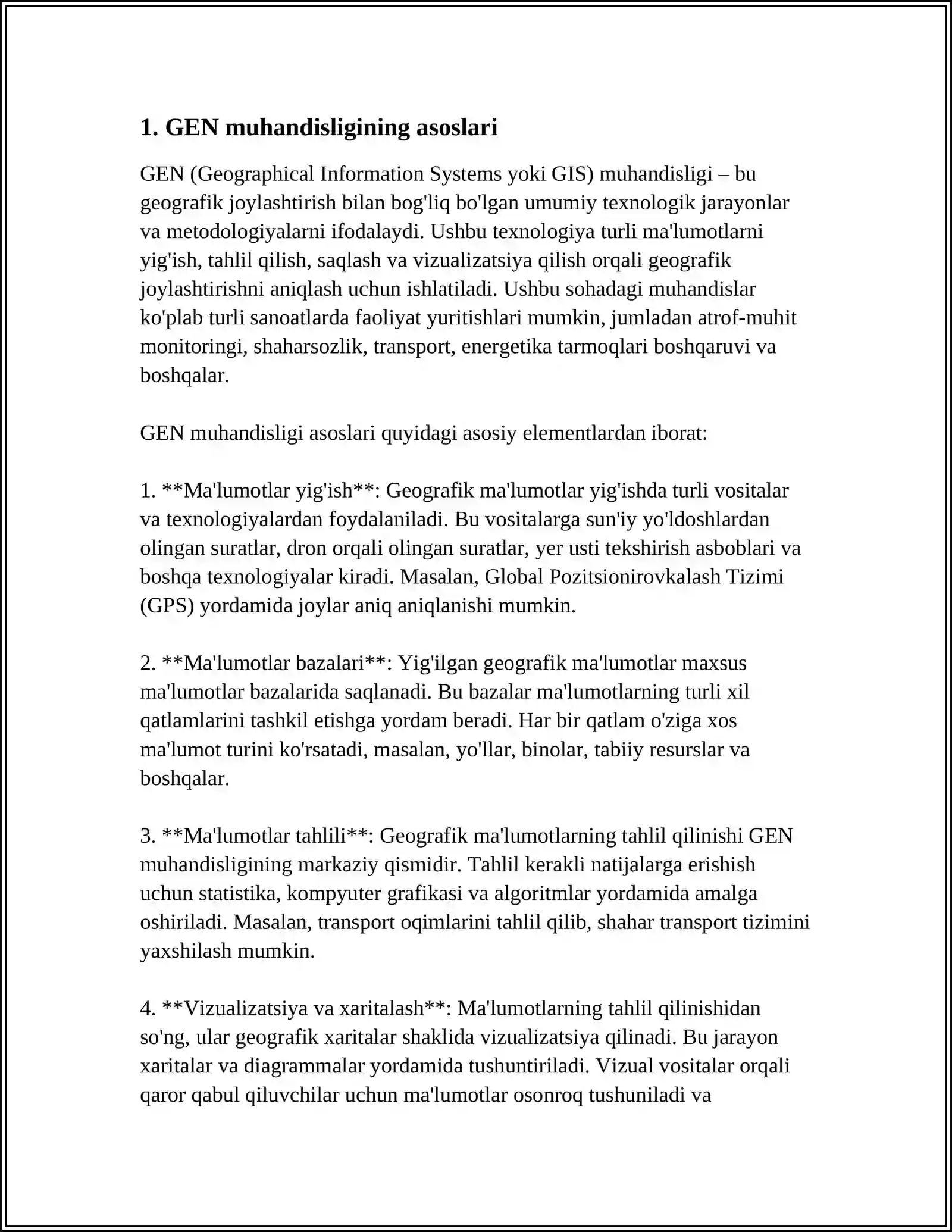 1. GEN muhandisligining asoslari

GEN (Geographical Information Systems yoki GIS) muhandisligi – bu geografik joylashtirish bilan bog'liq bo'lgan umumiy texnologik jarayonlar va metodologiyalarni ifodalaydi. Ushbu texnologiya turli ma'lumotlarni yig'ish, tahlil qilish, saqlash va vizualizatsiya qilish orqali geografik joylashtirishni aniqlash uchun ishlatiladi. Ushbu sohadagi muhandislar ko'plab turli sanoatlarda faoliyat yuritishlari mumkin, jumladan atrof-muhit monitoringi, shaharsozlik, transport, energetika tarmoqlari boshqaruvi va boshqalar.

GEN muhandisligi asoslari quyidagi asosiy elementlardan iborat:

1. **Ma'lumotlar yig'ish**: Geografik ma'lumotlar yig'ishda turli vositalar va texnologiyalardan foydalaniladi. Bu vositalarga sun'iy yo'ldoshlardan olingan suratlar, dron orqali olingan suratlar, yer usti tekshirish asboblari va boshqa texnologiyalar kiradi. Masalan, Global Pozitsionirovkalash Tizimi (GPS) yordamida joylar aniq aniqlanishi mumkin.

2. **Ma'lumotlar bazalari**: Yig'ilgan geografik ma'lumotlar maxsus ma'lumotlar bazalarida saqlanadi. Bu bazalar ma'lumotlarning turli xil qatlamlarini tashkil etishga yordam beradi. Har bir qatlam o'ziga xos ma'lumot turini ko'rsatadi, masalan, yo'llar, binolar, tabiiy resurslar va boshqalar.

3. **Ma'lumotlar tahlili**: Geografik ma'lumotlarning tahlil qilinishi GEN muhandisligining markaziy qismidir. Tahlil kerakli natijalarga erishish uchun statistika, kompyuter grafikasi va algoritmlar yordamida amalga oshiriladi. Masalan, transport oqimlarini tahlil qilib, shahar transport tizimini yaxshilash mumkin.

4. **Vizualizatsiya va xaritalash**: Ma'lumotlarning tahlil qilinishidan so'ng, ular geografik xaritalar shaklida vizualizatsiya qilinadi. Bu jarayon xaritalar va diagrammalar yordamida tushuntiriladi. Vizual vositalar orqali qaror qabul qiluvchilar uchun ma'lumotlar osonroq tushuniladi va